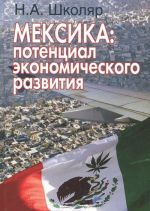 Н.А. Школяр

МЕКСИКА:
потенциал
экономического
развития